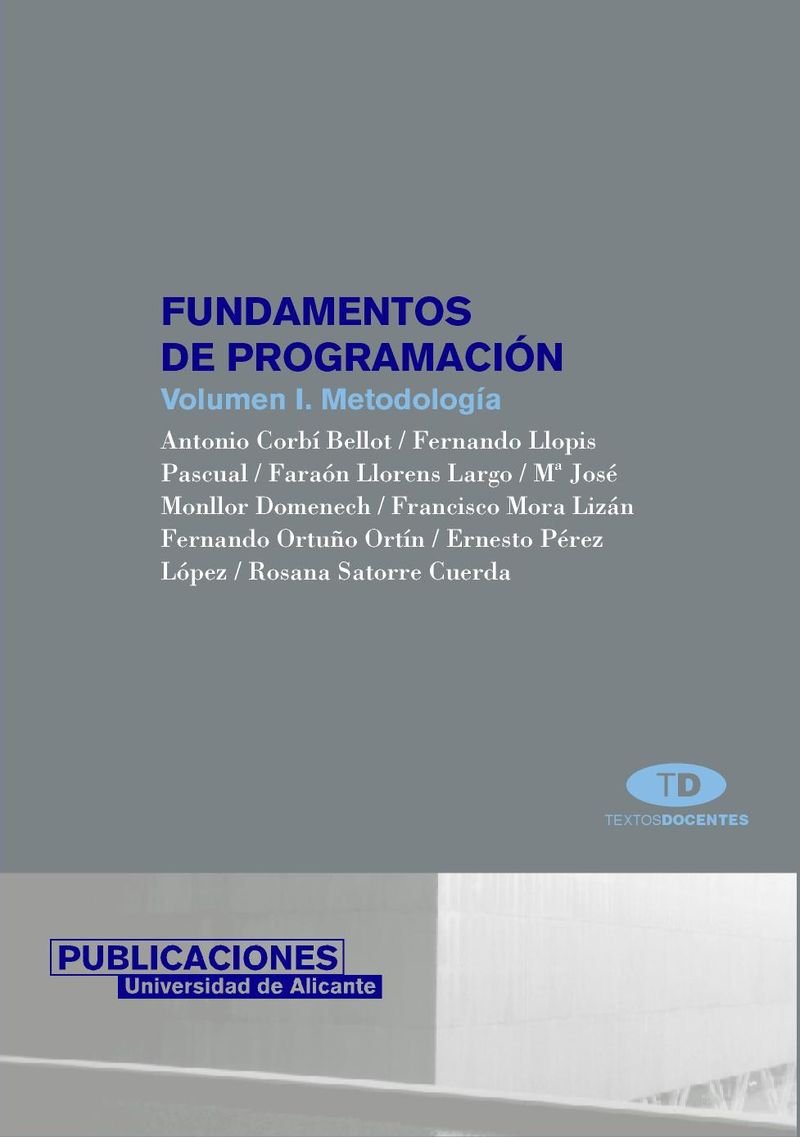 FUNDAMENTOS
DE PROGRAMACIÓN

Volumen I. Metodología

Antonio Corbí Bellot / Fernando Llopis Pascual / Faraón Llorens Largo / Mª José Monllor Domenech / Francisco Mora Lizán Fernando Ortuño Ortín / Ernesto Pérez López / Rosana Satorre Cuerda

TD
TEXTOSDOCENTES

PUBLICACIONES
Universidad de Alicante